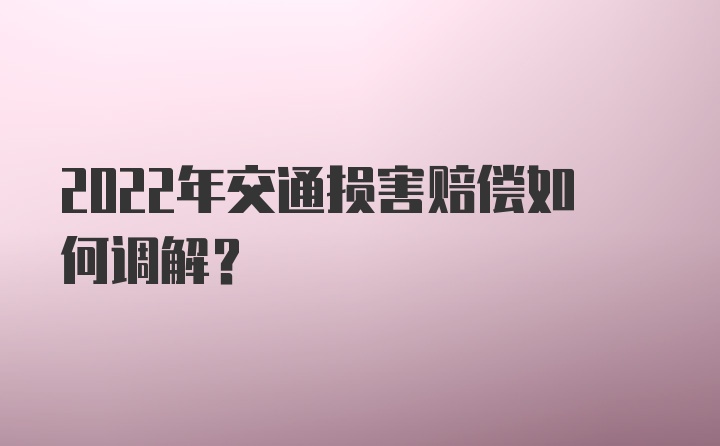 2022年交通损害赔偿如何调解？